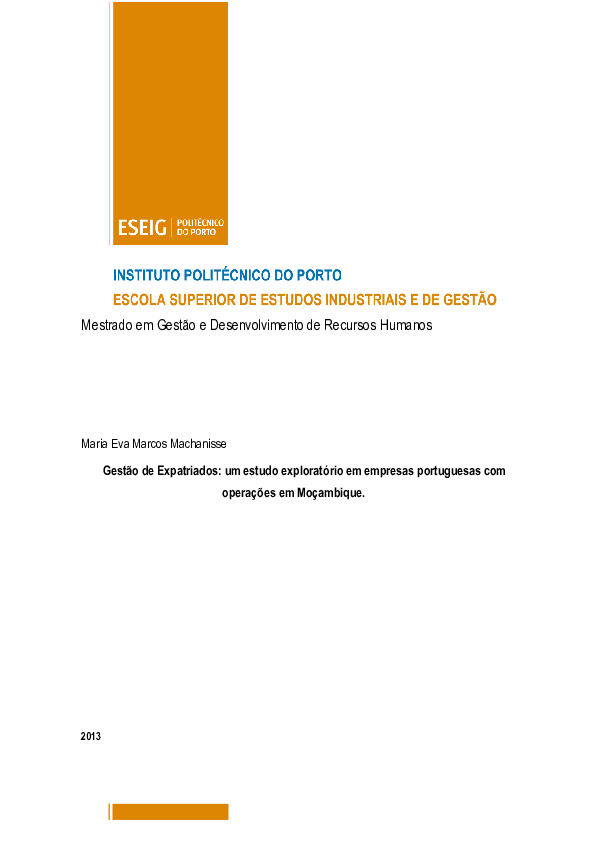 ESEIG | POLITÉCNICO DO PORTO

INSTITUTO POLITÉCNICO DO PORTO
ESCOLA SUPERIOR DE ESTUDOS INDUSTRIAIS E DE GESTÃO

Mestrado em Gestão e Desenvolvimento de Recursos Humanos

Maria Eva Marcos Machanisse

Gestão de Expatriados: um estudo exploratório em empresas portuguesas com operações em Moçambique.

2013